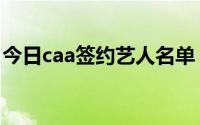 今日caa签约艺人名单